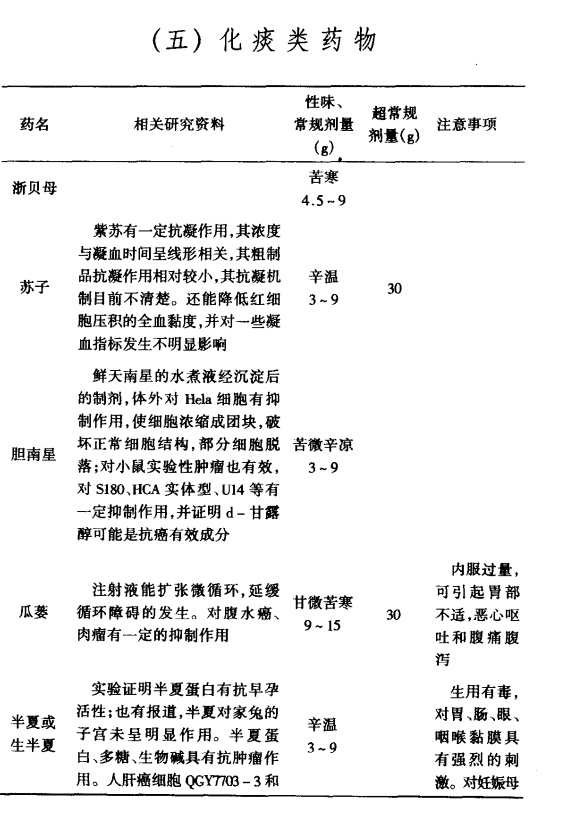 （五）化痰类药物

| 药名 | 相关研究资料 | 性味、常规剂量(g) | 超常规剂量(g) | 注意事项 |
|---|---|---|---|---|
| 浙贝母 | | 苦寒 4.5~9 | | |
| 苏子 | 紫苏有一定抗凝作用，其浓度与凝血时间呈线形相关，其粗制品抗凝作用相对较小，其抗凝机制目前不清楚。还能降低红细胞压积的全血黏度，并对一些凝血指标发生不明显影响 | 辛温 3~9 | 30 | |
| 胆南星 | 鲜天南星的水煮液经沉淀后的制剂，体外对 Hela 细胞有抑制作用，使细胞浓缩成团块，破坏正常细胞结构，部分细胞脱落；对小鼠实验性肿瘤也有效，对 S180、HCA 实体型、U14 等有一定抑制作用，并证明 d－甘露醇可能是抗癌有效成分 | 苦微辛凉 3~9 | | |
| 瓜蒌 | 注射液能扩张微循环，延缓循环障碍的发生。对腹水癌、肉瘤有一定的抑制作用 | 甘微苦寒 9~15 | 30 | 内服过量，可引起胃部不适，恶心呕吐和腹痛腹泻 |
| 半夏或生半夏 | 实验证明半夏蛋白有抗早孕活性；也有报道，半夏对家兔的子宫未呈明显作用。半夏蛋白、多糖、生物碱具有抗肿瘤作用。人肝癌细胞 QGY7703－3 和 | 辛温 3~9 | | 生用有毒，对胃、肠、眼、咽喉黏膜具有强烈的刺激。对妊娠母 |